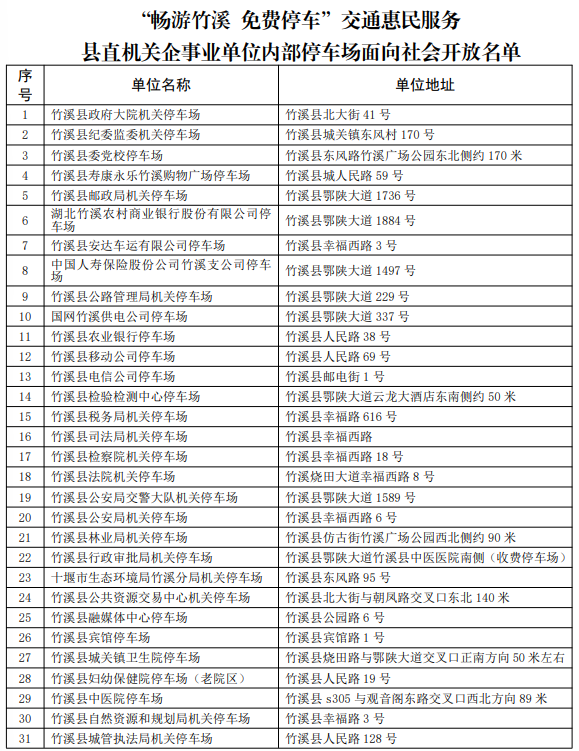 “畅游竹溪 免费停车”交通惠民服务
县直机关企事业单位内部停车场面向社会开放名单

| 序号 | 单位名称 | 单位地址 |
|---|---|---|
| 1 | 竹溪县政府大院机关停车场 | 竹溪县北大街 41 号 |
| 2 | 竹溪县纪委监委机关停车场 | 竹溪县城关镇东风村 170 号 |
| 3 | 竹溪县委党校停车场 | 竹溪县东风路竹溪广场公园东北侧约 170 米 |
| 4 | 竹溪县寿康永乐竹溪购物广场停车场 | 竹溪县城人民路 59 号 |
| 5 | 竹溪县邮政局机关停车场 | 竹溪县鄂陕大道 1736 号 |
| 6 | 湖北竹溪农村商业银行股份有限公司停车场 | 竹溪县鄂陕大道 1884 号 |
| 7 | 竹溪县安达车运有限公司停车场 | 竹溪县幸福西路 3 号 |
| 8 | 中国人寿保险股份公司竹溪支公司停车场 | 竹溪县鄂陕大道 1497 号 |
| 9 | 竹溪县公路管理局机关停车场 | 竹溪县鄂陕大道 229 号 |
| 10 | 国网竹溪供电公司停车场 | 竹溪县鄂陕大道 337 号 |
| 11 | 竹溪县农业银行停车场 | 竹溪县人民路 38 号 |
| 12 | 竹溪县移动公司停车场 | 竹溪县人民路 69 号 |
| 13 | 竹溪县电信公司停车场 | 竹溪县邮电街 1 号 |
| 14 | 竹溪县检验检测中心停车场 | 竹溪县鄂陕大道云龙大酒店东南侧约 50 米 |
| 15 | 竹溪县税务局机关停车场 | 竹溪县幸福路 616 号 |
| 16 | 竹溪县司法局机关停车场 | 竹溪县幸福西路 |
| 17 | 竹溪县检察院机关停车场 | 竹溪县幸福西路 18 号 |
| 18 | 竹溪县法院机关停车场 | 竹溪烧田大道幸福西路 8 号 |
| 19 | 竹溪县公安局交警大队机关停车场 | 竹溪县鄂陕大道 1589 号 |
| 20 | 竹溪县公安局机关停车场 | 竹溪县幸福西路 6 号 |
| 21 | 竹溪县林业局机关停车场 | 竹溪县仿古街竹溪广场公园西北侧约 90 米 |
| 22 | 竹溪县行政审批局机关停车场 | 竹溪县鄂陕大道竹溪县中医医院南侧（收费停车场） |
| 23 | 十堰市生态环境局竹溪分局机关停车场 | 竹溪县东风路 95 号 |
| 24 | 竹溪县公共资源交易中心机关停车场 | 竹溪县北大街与朝凤路交叉口东北 140 米 |
| 25 | 竹溪县融媒体中心停车场 | 竹溪县公园路 6 号 |
| 26 | 竹溪县宾馆停车场 | 竹溪县宾馆路 1 号 |
| 27 | 竹溪县城关镇卫生院停车场 | 竹溪县烧田路与鄂陕大道交叉口正南方向 50 米左右 |
| 28 | 竹溪县妇幼保健院停车场（老院区） | 竹溪县人民路 19 号 |
| 29 | 竹溪县中医院停车场 | 竹溪县 s305 与观音阁东路交叉口西北方向 89 米 |
| 30 | 竹溪县自然资源和规划局机关停车场 | 竹溪县幸福路 3 号 |
| 31 | 竹溪县城管执法局机关停车场 | 竹溪县人民路 128 号 |